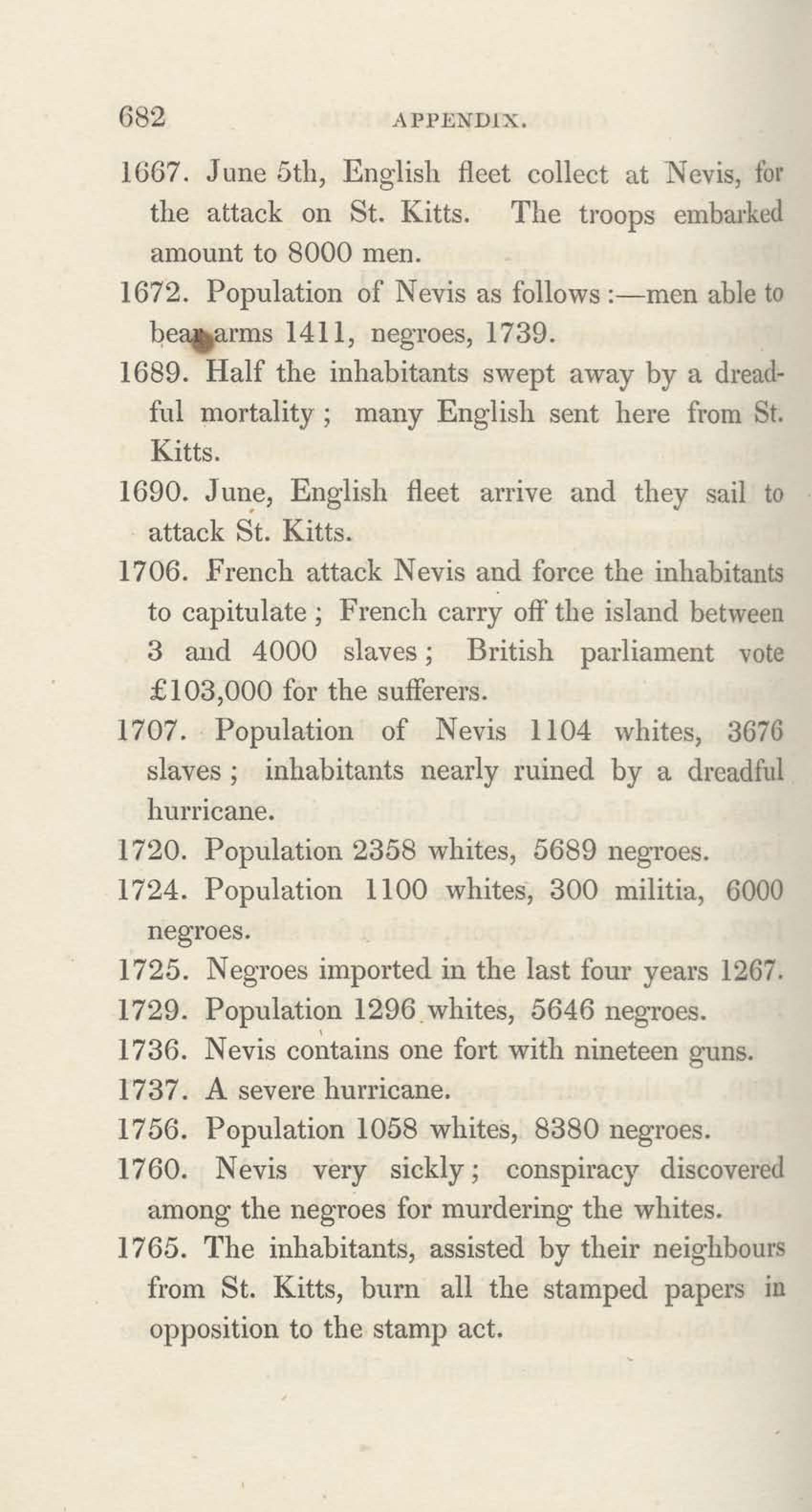 682 APPENDIX.

1667. June 5th, English fleet collect at Nevis, for the attack on St. Kitts. The troops embarked amount to 8000 men.

1672. Population of Nevis as follows:—men able to bear arms 1411, negroes, 1739.

1689. Half the inhabitants swept away by a dreadful mortality; many English sent here from St. Kitts.

1690. June, English fleet arrive and they sail to attack St. Kitts.

1706. French attack Nevis and force the inhabitants to capitulate; French carry off the island between 3 and 4000 slaves; British parliament vote £103,000 for the sufferers.

1707. Population of Nevis 1104 whites, 3676 slaves; inhabitants nearly ruined by a dreadful hurricane.

1720. Population 2358 whites, 5689 negroes.

1724. Population 1100 whites, 300 militia, 6000 negroes.

1725. Negroes imported in the last four years 1267.

1729. Population 1296 whites, 5646 negroes.

1736. Nevis contains one fort with nineteen guns.

1737. A severe hurricane.

1756. Population 1058 whites, 8380 negroes.

1760. Nevis very sickly; conspiracy discovered among the negroes for murdering the whites.

1765. The inhabitants, assisted by their neighbours from St. Kitts, burn all the stamped papers in opposition to the stamp act.